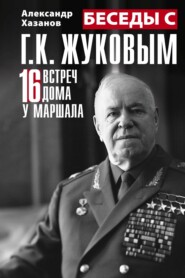 Александр Хазанов

БЕСЕДЫ С
Г.К. ЖУКОВЫМ

16 ВСТРЕЧ ДОМА У МАРШАЛА